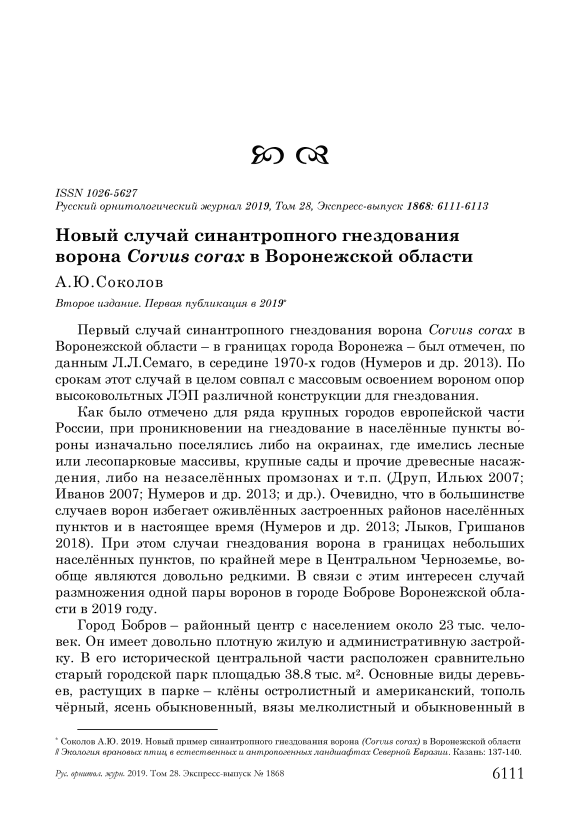 ISSN 1026-5627
Русский орнитологический журнал 2019, Том 28, Экспресс-выпуск 1868: 6111-6113

Новый случай синантропного гнездования ворона Corvus corax в Воронежской области

А.Ю.Соколов

Второе издание. Первая публикация в 2019*

Первый случай синантропного гнездования ворона Corvus corax в Воронежской области – в границах города Воронежа – был отмечен, по данным Л.Л.Семаго, в середине 1970-х годов (Нумеров и др. 2013). По срокам этот случай в целом совпал с массовым освоением вороном опор высоковольтных ЛЭП различной конструкции для гнездования.

Как было отмечено для ряда крупных городов европейской части России, при проникновении на гнездование в населённые пункты во́роны изначально поселялись либо на окраинах, где имелись лесные или лесопарковые массивы, крупные сады и прочие древесные насаждения, либо на незаселённых промзонах и т.п. (Друп, Ильюх 2007; Иванов 2007; Нумеров и др. 2013; и др.). Очевидно, что в большинстве случаев ворон избегает оживлённых застроенных районов населённых пунктов и в настоящее время (Нумеров и др. 2013; Лыков, Гришанов 2018). При этом случаи гнездования ворона в границах небольших населённых пунктов, по крайней мере в Центральном Черноземье, вообще являются довольно редкими. В связи с этим интересен случай размножения одной пары воронов в городе Боброве Воронежской области в 2019 году.

Город Бобров – районный центр с населением около 23 тыс. человек. Он имеет довольно плотную жилую и административную застройку. В его исторической центральной части расположен сравнительно старый городской парк площадью 38.8 тыс. м². Основные виды деревьев, растущих в парке – клёны остролистный и американский, тополь чёрный, ясень обыкновенный, вязы мелколистный и обыкновенный в

* Соколов А.Ю. 2019. Новый пример синантропного гнездования ворона (Corvus corax) в Воронежской области // Экология врановых птиц в естественных и антропогенных ландшафтах Северной Евразии. Казань: 137-140.

Рус. орнитол. журн. 2019. Том 28. Экспресс-выпуск № 1868 6111